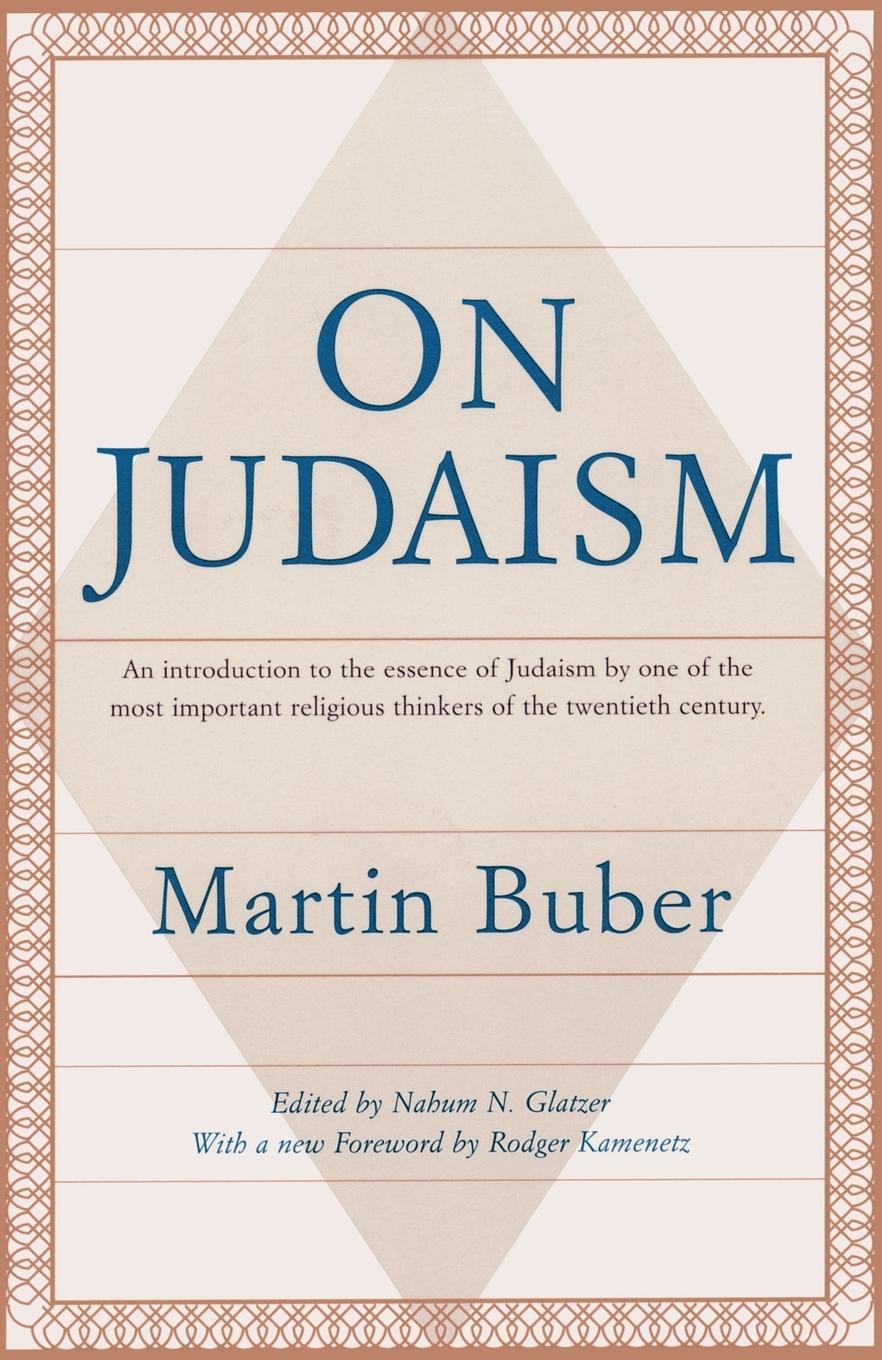 ON JUDAISM

An introduction to the essence of Judaism by one of the most important religious thinkers of the twentieth century.

Martin Buber

Edited by Nahum N. Glatzer
With a new Foreword by Rodger Kamenetz